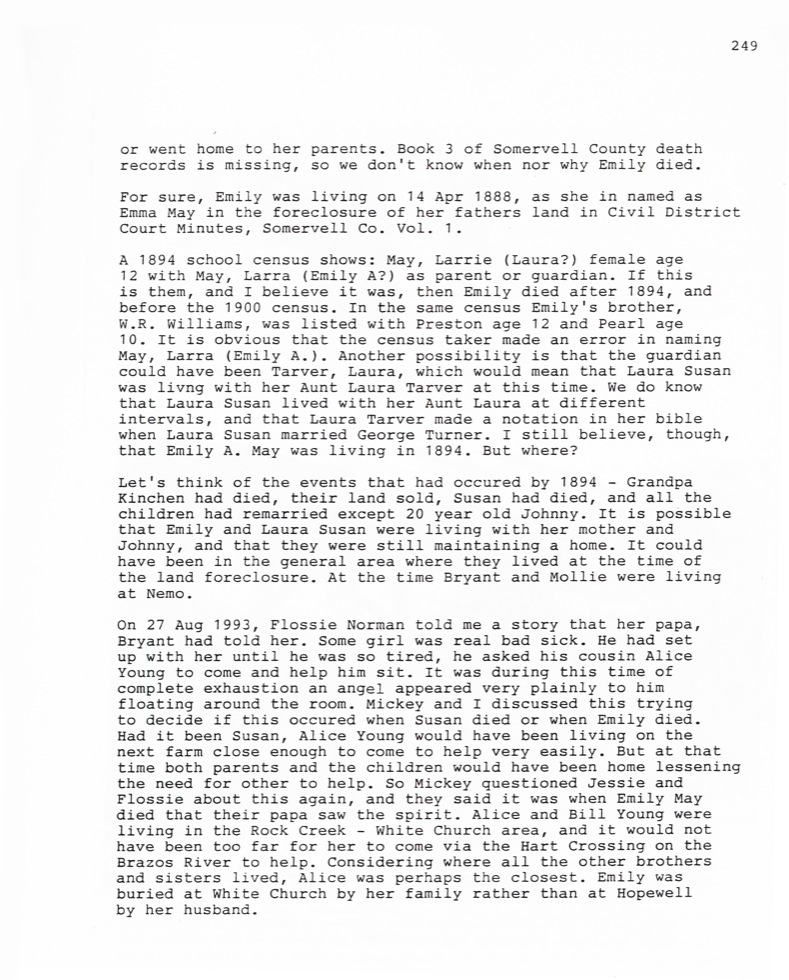 249

or went home to her parents. Book 3 of Somervell County death records is missing, so we don't know when nor why Emily died.

For sure, Emily was living on 14 Apr 1888, as she in named as Emma May in the foreclosure of her fathers land in Civil District Court Minutes, Somervell Co. Vol. 1.

A 1894 school census shows: May, Larrie (Laura?) female age 12 with May, Larra (Emily A?) as parent or guardian. If this is them, and I believe it was, then Emily died after 1894, and before the 1900 census. In the same census Emily's brother, W.R. Williams, was listed with Preston age 12 and Pearl age 10. It is obvious that the census taker made an error in naming May, Larra (Emily A.). Another possibility is that the guardian could have been Tarver, Laura, which would mean that Laura Susan was livng with her Aunt Laura Tarver at this time. We do know that Laura Susan lived with her Aunt Laura at different intervals, and that Laura Tarver made a notation in her bible when Laura Susan married George Turner. I still believe, though, that Emily A. May was living in 1894. But where?

Let's think of the events that had occured by 1894 - Grandpa Kinchen had died, their land sold, Susan had died, and all the children had remarried except 20 year old Johnny. It is possible that Emily and Laura Susan were living with her mother and Johnny, and that they were still maintaining a home. It could have been in the general area where they lived at the time of the land foreclosure. At the time Bryant and Mollie were living at Nemo.

On 27 Aug 1993, Flossie Norman told me a story that her papa, Bryant had told her. Some girl was real bad sick. He had set up with her until he was so tired, he asked his cousin Alice Young to come and help him sit. It was during this time of complete exhaustion an angel appeared very plainly to him floating around the room. Mickey and I discussed this trying to decide if this occured when Susan died or when Emily died. Had it been Susan, Alice Young would have been living on the next farm close enough to come to help very easily. But at that time both parents and the children would have been home lessening the need for other to help. So Mickey questioned Jessie and Flossie about this again, and they said it was when Emily May died that their papa saw the spirit. Alice and Bill Young were living in the Rock Creek - White Church area, and it would not have been too far for her to come via the Hart Crossing on the Brazos River to help. Considering where all the other brothers and sisters lived, Alice was perhaps the closest. Emily was buried at White Church by her family rather than at Hopewell by her husband.